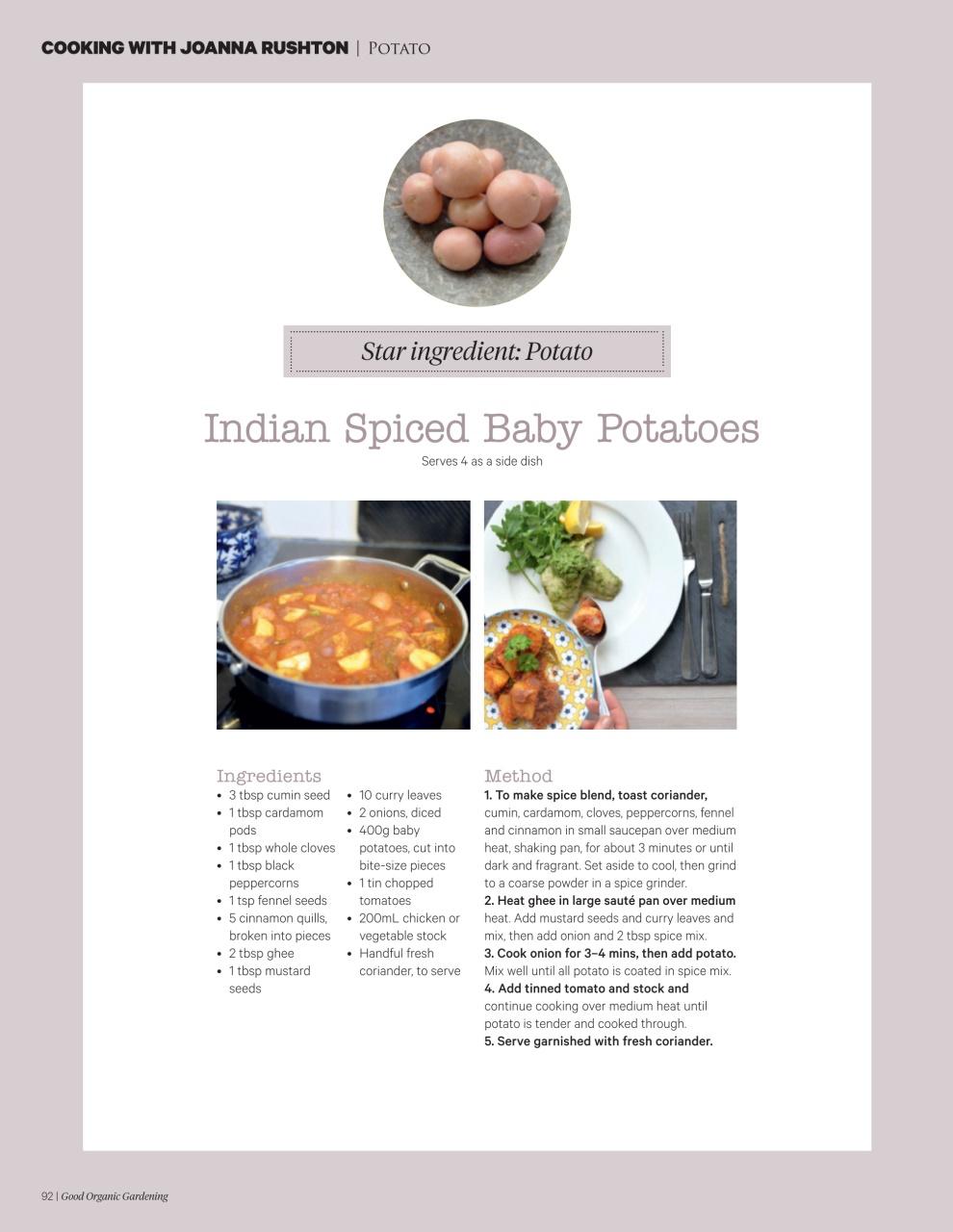 COOKING WITH JOANNA RUSHTON | POTATO

Star ingredient: Potato

Indian Spiced Baby Potatoes

Serves 4 as a side dish

Ingredients
- 3 tbsp cumin seed
- 1 tbsp cardamom pods
- 1 tbsp whole cloves
- 1 tbsp black peppercorns
- 1 tsp fennel seeds
- 5 cinnamon quills, broken into pieces
- 2 tbsp ghee
- 1 tbsp mustard seeds
- 10 curry leaves
- 2 onions, diced
- 400g baby potatoes, cut into bite-size pieces
- 1 tin chopped tomatoes
- 200mL chicken or vegetable stock
- Handful fresh coriander, to serve

Method
1. To make spice blend, toast coriander, cumin, cardamom, cloves, peppercorns, fennel and cinnamon in small saucepan over medium heat, shaking pan, for about 3 minutes or until dark and fragrant. Set aside to cool, then grind to a coarse powder in a spice grinder.
2. Heat ghee in large sauté pan over medium heat. Add mustard seeds and curry leaves and mix, then add onion and 2 tbsp spice mix.
3. Cook onion for 3–4 mins, then add potato. Mix well until all potato is coated in spice mix.
4. Add tinned tomato and stock and continue cooking over medium heat until potato is tender and cooked through.
5. Serve garnished with fresh coriander.

92 | Good Organic Gardening